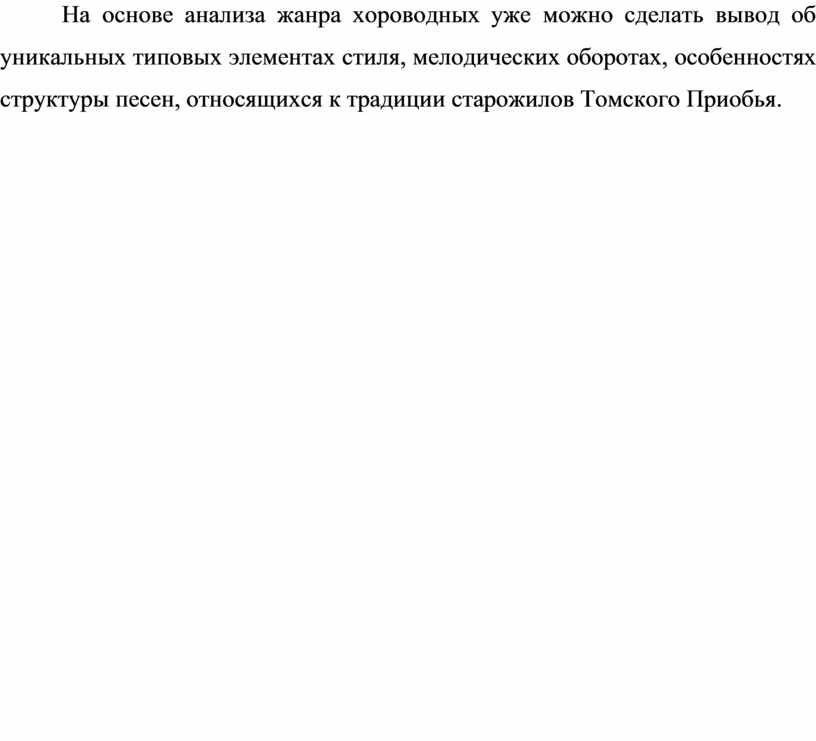 На основе анализа жанра хороводных уже можно сделать вывод об уникальных типовых элементах стиля, мелодических оборотах, особенностях структуры песен, относящихся к традиции старожилов Томского Приобья.